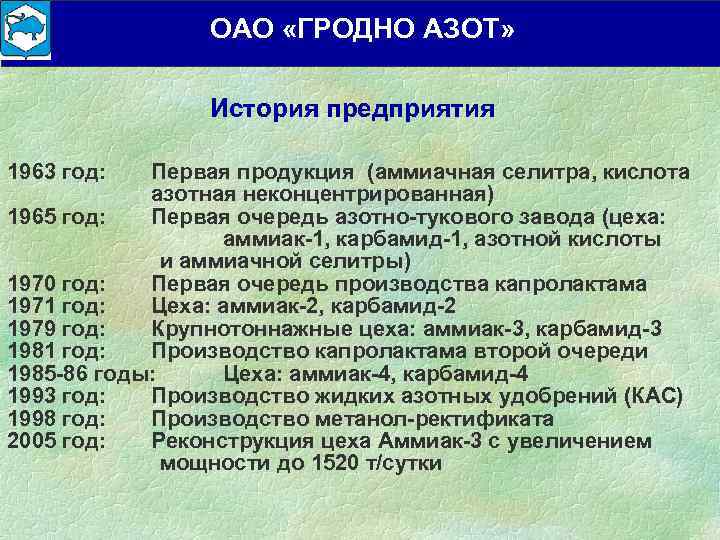 ОАО «ГРОДНО АЗОТ»

История предприятия

1963 год: Первая продукция (аммиачная селитра, кислота азотная неконцентрированная)
1965 год: Первая очередь азотно-тукового завода (цеха: аммиак-1, карбамид-1, азотной кислоты и аммиачной селитры)
1970 год: Первая очередь производства капролактама
1971 год: Цеха: аммиак-2, карбамид-2
1979 год: Крупнотоннажные цеха: аммиак-3, карбамид-3
1981 год: Производство капролактама второй очереди
1985-86 годы: Цеха: аммиак-4, карбамид-4
1993 год: Производство жидких азотных удобрений (КАС)
1998 год: Производство метанол-ректификата
2005 год: Реконструкция цеха Аммиак-3 с увеличением мощности до 1520 т/сутки